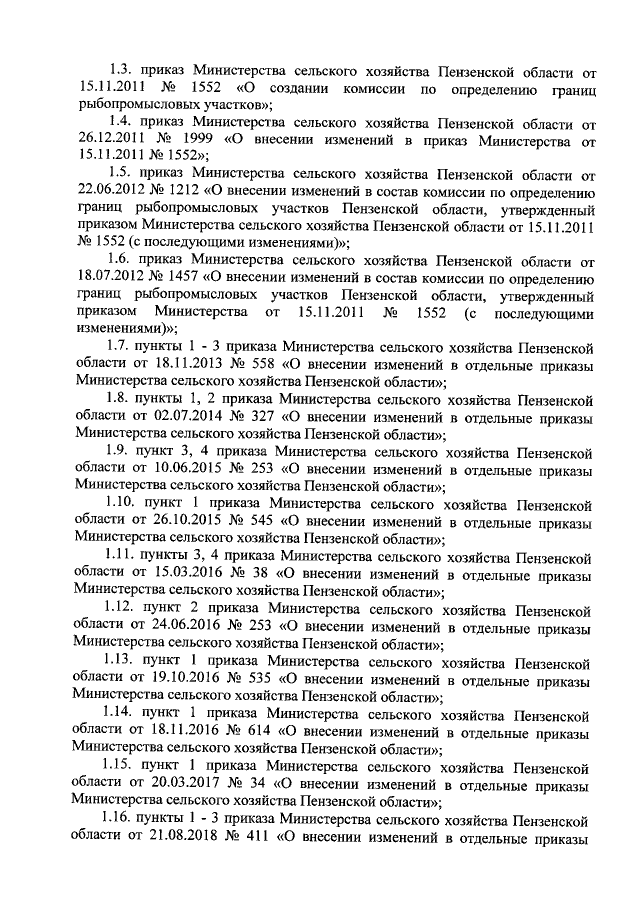 1.3. приказ Министерства сельского хозяйства Пензенской области от 15.11.2011 № 1552 «О создании комиссии по определению границ рыбопромысловых участков»;

1.4. приказ Министерства сельского хозяйства Пензенской области от 26.12.2011 № 1999 «О внесении изменений в приказ Министерства от 15.11.2011 № 1552»;

1.5. приказ Министерства сельского хозяйства Пензенской области от 22.06.2012 № 1212 «О внесении изменений в состав комиссии по определению границ рыбопромысловых участков Пензенской области, утвержденный приказом Министерства сельского хозяйства Пензенской области от 15.11.2011 № 1552 (с последующими изменениями)»;

1.6. приказ Министерства сельского хозяйства Пензенской области от 18.07.2012 № 1457 «О внесении изменений в состав комиссии по определению границ рыбопромысловых участков Пензенской области, утвержденный приказом Министерства от 15.11.2011 № 1552 (с последующими изменениями)»;

1.7. пункты 1 - 3 приказа Министерства сельского хозяйства Пензенской области от 18.11.2013 № 558 «О внесении изменений в отдельные приказы Министерства сельского хозяйства Пензенской области»;

1.8. пункты 1, 2 приказа Министерства сельского хозяйства Пензенской области от 02.07.2014 № 327 «О внесении изменений в отдельные приказы Министерства сельского хозяйства Пензенской области»;

1.9. пункт 3, 4 приказа Министерства сельского хозяйства Пензенской области от 10.06.2015 № 253 «О внесении изменений в отдельные приказы Министерства сельского хозяйства Пензенской области»;

1.10. пункт 1 приказа Министерства сельского хозяйства Пензенской области от 26.10.2015 № 545 «О внесении изменений в отдельные приказы Министерства сельского хозяйства Пензенской области»;

1.11. пункты 3, 4 приказа Министерства сельского хозяйства Пензенской области от 15.03.2016 № 38 «О внесении изменений в отдельные приказы Министерства сельского хозяйства Пензенской области»;

1.12. пункт 2 приказа Министерства сельского хозяйства Пензенской области от 24.06.2016 № 253 «О внесении изменений в отдельные приказы Министерства сельского хозяйства Пензенской области»;

1.13. пункт 1 приказа Министерства сельского хозяйства Пензенской области от 19.10.2016 № 535 «О внесении изменений в отдельные приказы Министерства сельского хозяйства Пензенской области»;

1.14. пункт 1 приказа Министерства сельского хозяйства Пензенской области от 18.11.2016 № 614 «О внесении изменений в отдельные приказы Министерства сельского хозяйства Пензенской области»;

1.15. пункт 1 приказа Министерства сельского хозяйства Пензенской области от 20.03.2017 № 34 «О внесении изменений в отдельные приказы Министерства сельского хозяйства Пензенской области»;

1.16. пункты 1 - 3 приказа Министерства сельского хозяйства Пензенской области от 21.08.2018 № 411 «О внесении изменений в отдельные приказы